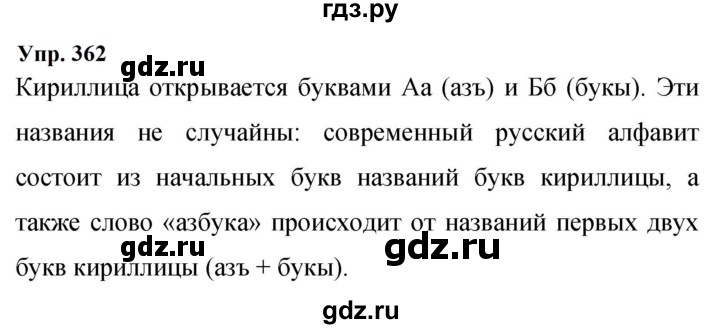 гдз.ру

Упр. 362

gdz.ru

Кириллица открывается буквами Аа (азъ) и Бб (букы). Эти названия не случайны: современный русский алфавит состоит из начальных букв названий букв кириллицы, а также слово «азбука» происходит от названий первых двух букв кириллицы (азъ + букы).

gdz.ru gdz.ru

gdz.ru